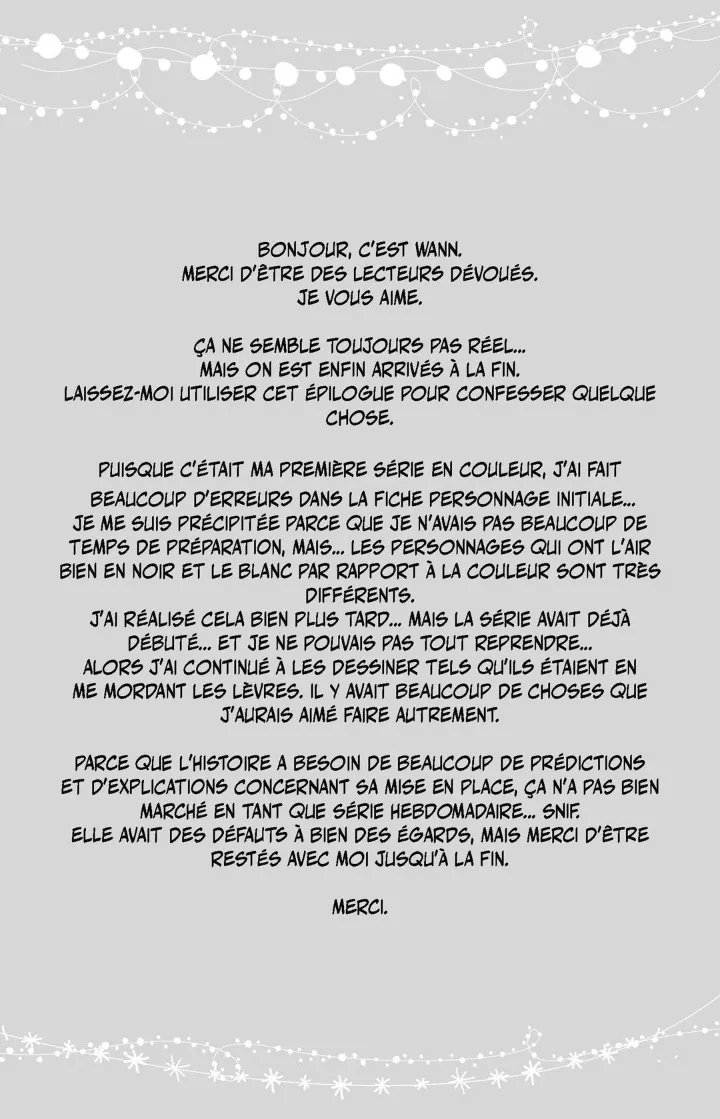 BONJOUR, C'EST WANN.
MERCI D'ÊTRE DES LECTEURS DÉVOUÉS.
JE VOUS AIME.

ÇA NE SEMBLE TOUJOURS PAS RÉEL...
MAIS ON EST ENFIN ARRIVÉS À LA FIN.
LAISSEZ-MOI UTILISER CET ÉPILOGUE POUR CONFESSER QUELQUE CHOSE.

PUISQUE C'ÉTAIT MA PREMIÈRE SÉRIE EN COULEUR, J'AI FAIT BEAUCOUP D'ERREURS DANS LA FICHE PERSONNAGE INITIALE...
JE ME SUIS PRÉCIPITÉE PARCE QUE JE N'AVAIS PAS BEAUCOUP DE TEMPS DE PRÉPARATION, MAIS... LES PERSONNAGES QUI ONT L'AIR BIEN EN NOIR ET LE BLANC PAR RAPPORT À LA COULEUR SONT TRÈS DIFFÉRENTS.
J'AI RÉALISÉ CELA BIEN PLUS TARD... MAIS LA SÉRIE AVAIT DÉJÀ DÉBUTÉ... ET JE NE POUVAIS PAS TOUT REPRENDRE...
ALORS J'AI CONTINUÉ À LES DESSINER TELS QU'ILS ÉTAIENT EN ME MORDANT LES LÈVRES. IL Y AVAIT BEAUCOUP DE CHOSES QUE J'AURAIS AIMÉ FAIRE AUTREMENT.

PARCE QUE L'HISTOIRE A BESOIN DE BEAUCOUP DE PRÉDICTIONS ET D'EXPLICATIONS CONCERNANT SA MISE EN PLACE, ÇA N'A PAS BIEN MARCHÉ EN TANT QUE SÉRIE HEBDOMADAIRE... SNIF.
ELLE AVAIT DES DÉFAUTS À BIEN DES ÉGARDS, MAIS MERCI D'ÊTRE RESTÉS AVEC MOI JUSQU'À LA FIN.

MERCI.